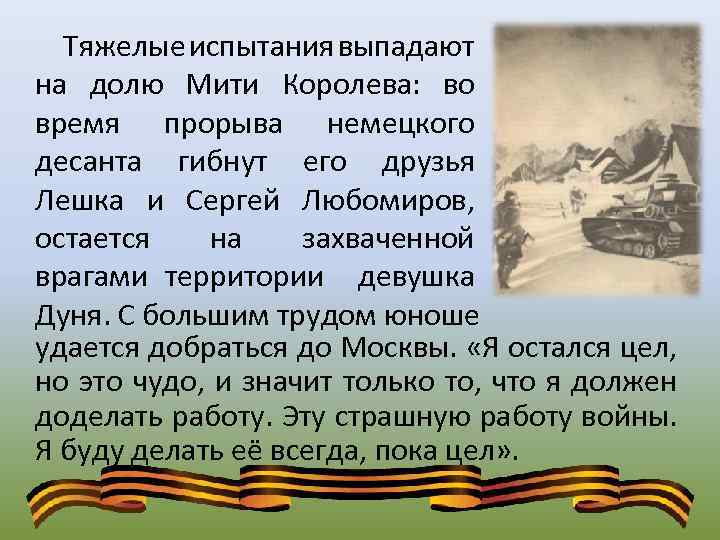 Тяжелые испытания выпадают на долю Мити Королева: во время прорыва немецкого десанта гибнут его друзья Лешка и Сергей Любомиров, остается на захваченной врагами территории девушка Дуня. С большим трудом юноше удается добраться до Москвы. «Я остался цел, но это чудо, и значит только то, что я должен доделать работу. Эту страшную работу войны. Я буду делать её всегда, пока цел».